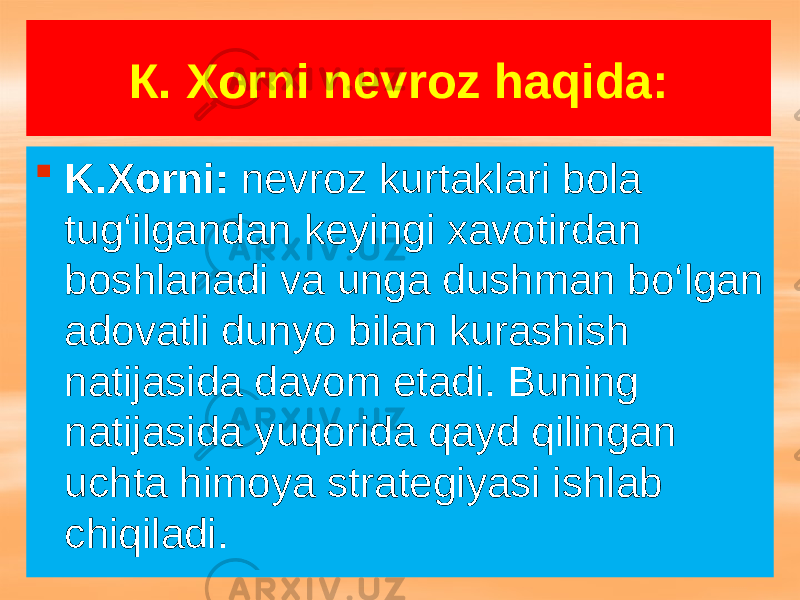 K. Xorni nevroz haqida:

K.Xorni: nevroz kurtaklari bola tug‘ilgandan keyingi xavotirdan boshlanadi va unga dushman bo‘lgan adovatli dunyo bilan kurashish natijasida davom etadi. Buning natijasida yuqorida qayd qilingan uchta himoya strategiyasi ishlab chiqiladi.

ARXIV.UZ
ARXIV.UZ
ARXIV.UZ
ARXIV.UZ